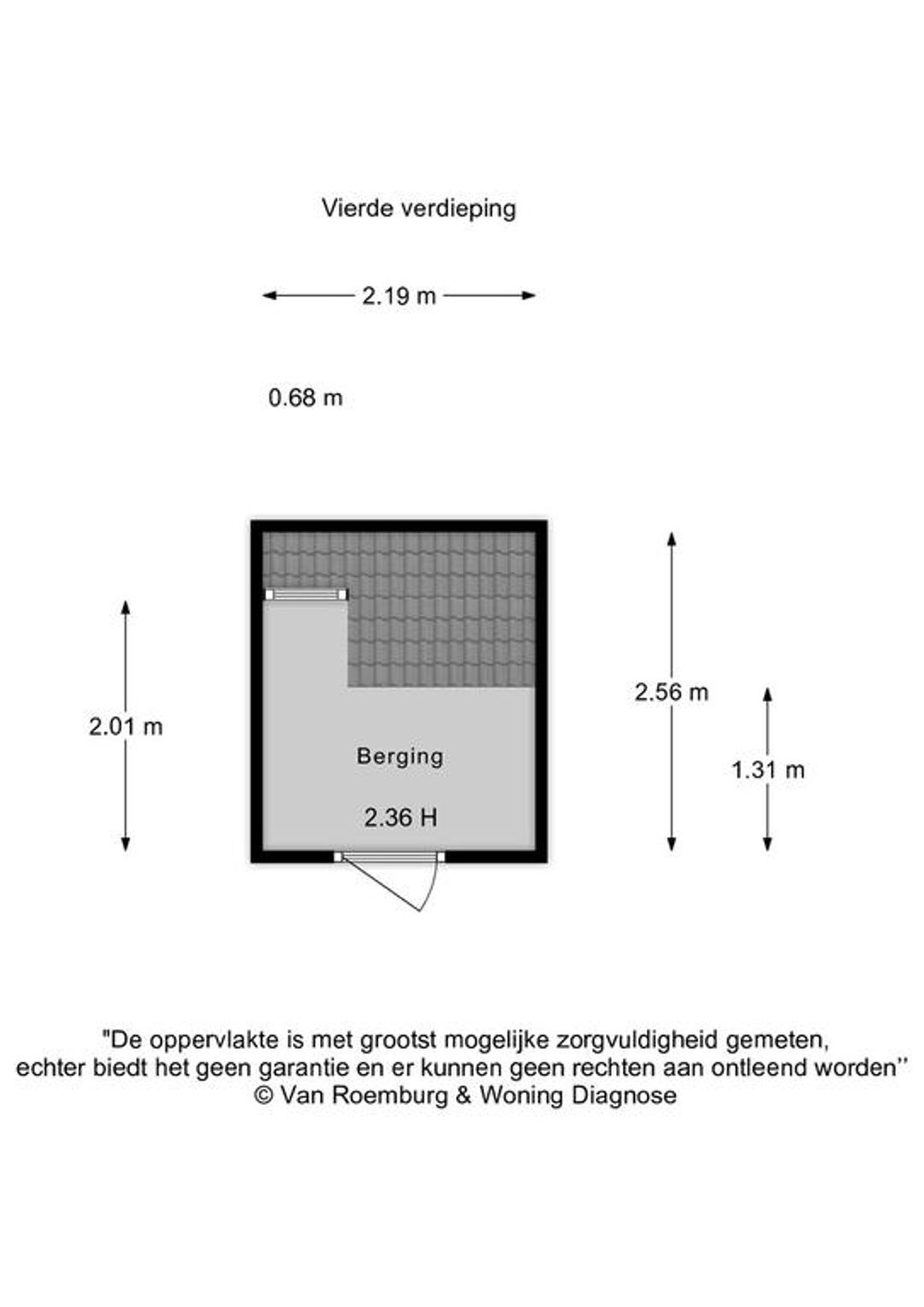 Vierde verdieping

2.19 m

0.68 m

2.01 m

Berging

2.36 H

2.56 m

1.31 m

"De oppervlakte is met grootst mogelijke zorgvuldigheid gemeten, echter biedt het geen garantie en er kunnen geen rechten aan ontleend worden"
© Van Roemburg & Woning Diagnose